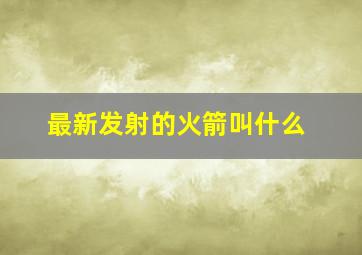 最新发射的火箭叫什么